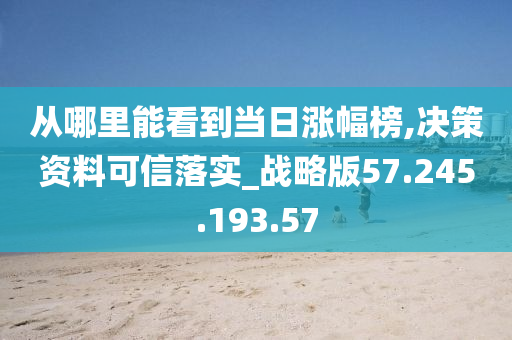 从哪里能看到当日涨幅榜,决策资料可信落实_战略版57.245.193.57